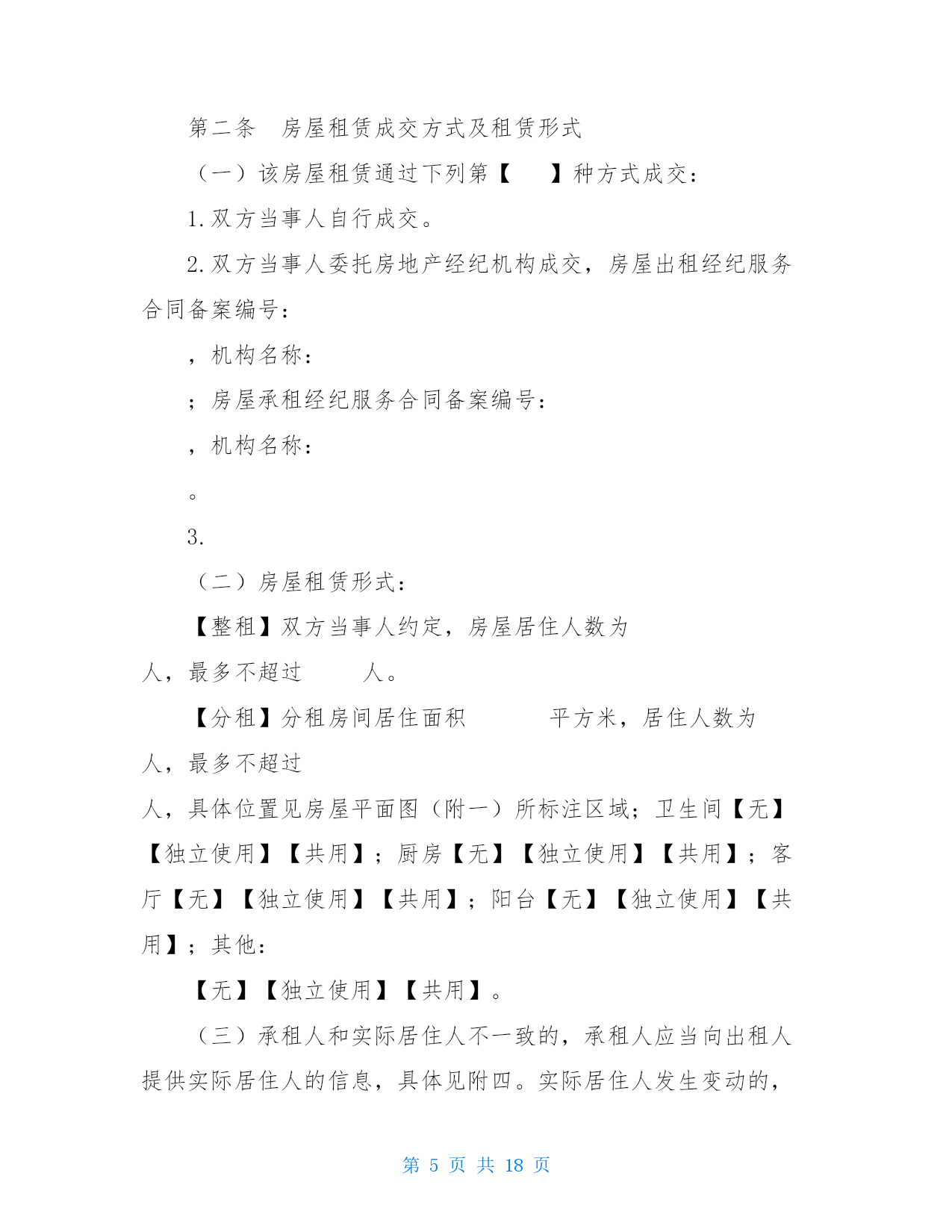 第二条　房屋租赁成交方式及租赁形式

（一）该房屋租赁通过下列第【　　】种方式成交：

1.双方当事人自行成交。

2.双方当事人委托房地产经纪机构成交，房屋出租经纪服务合同备案编号：

，机构名称：

；房屋承租经纪服务合同备案编号：

，机构名称：

。

3.

（二）房屋租赁形式：

【整租】双方当事人约定，房屋居住人数为

人，最多不超过　　人。

【分租】分租房间居住面积　　　平方米，居住人数为

人，最多不超过

人，具体位置见房屋平面图（附一）所标注区域；卫生间【无】【独立使用】【共用】；厨房【无】【独立使用】【共用】；客厅【无】【独立使用】【共用】；阳台【无】【独立使用】【共用】；其他：

【无】【独立使用】【共用】。

（三）承租人和实际居住人不一致的，承租人应当向出租人提供实际居住人的信息，具体见附四。实际居住人发生变动的，

第 5 页 共 18 页